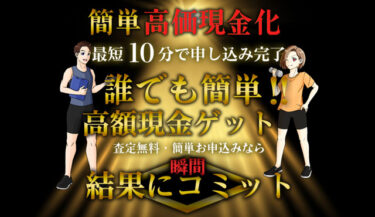 簡単高価現金化

最短 10 分で申し込み完了

誰でも簡単！

高額現金ゲット

査定無料・簡単お申込みなら

瞬間

結果にコミット